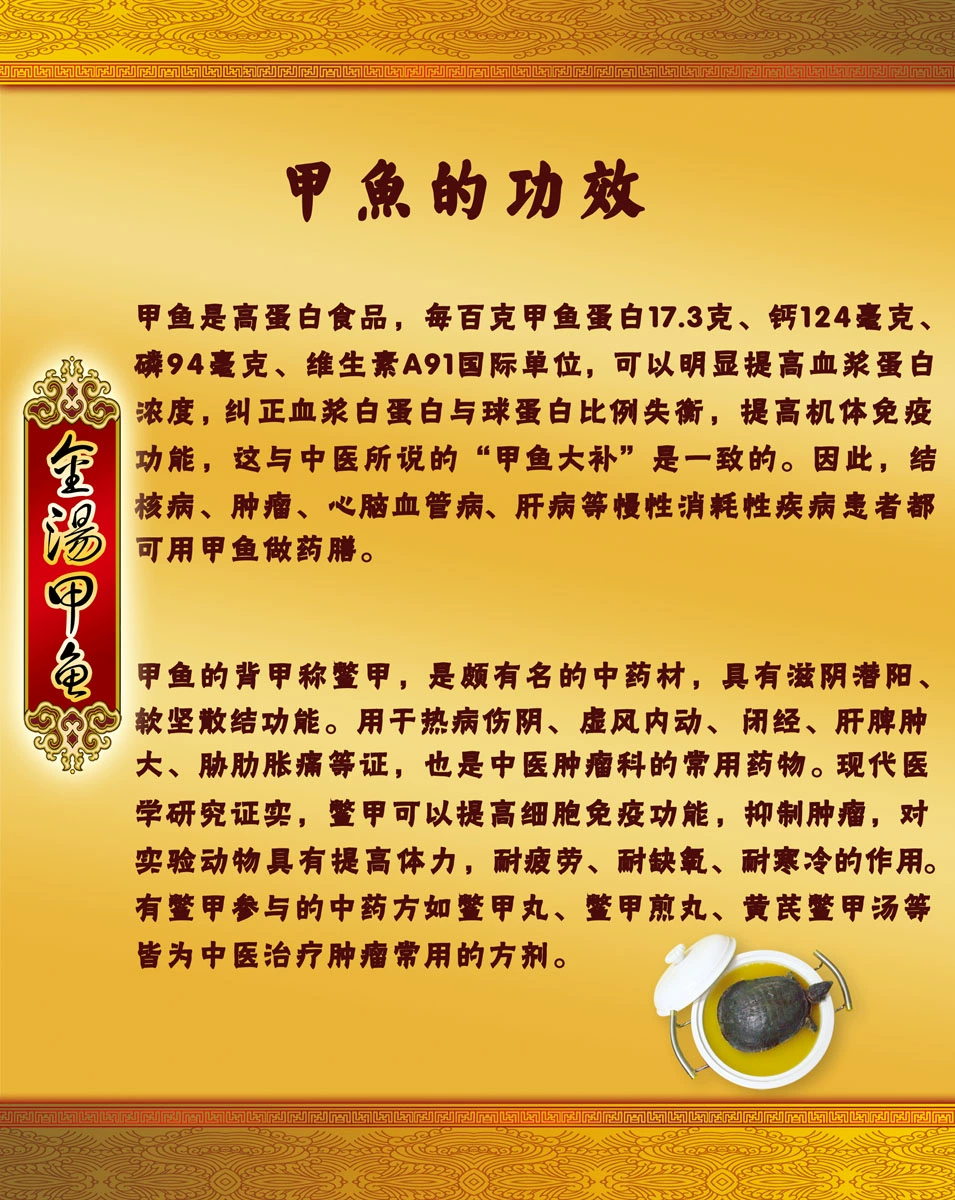 甲魚的功效

金湯甲鱼

甲鱼是高蛋白食品，每百克甲鱼蛋白17.3克、钙124毫克、磷94毫克、维生素A91国际单位，可以明显提高血浆蛋白浓度，纠正血浆白蛋白与球蛋白比例失衡，提高机体免疫功能，这与中医所说的“甲鱼大补”是一致的。因此，结核病、肿瘤、心脑血管病、肝病等慢性消耗性疾病患者都可用甲鱼做药膳。

甲鱼的背甲称鳖甲，是颇有名的中药材，具有滋阴潜阳、软坚散结功能。用于热病伤阴、虚风内动、闭经、肝脾肿大、胁肋胀痛等证，也是中医肿瘤科的常用药物。现代医学研究证实，鳖甲可以提高细胞免疫功能，抑制肿瘤，对实验动物具有提高体力，耐疲劳、耐缺氧、耐寒冷的作用。有鳖甲参与的中药方如鳖甲丸、鳖甲煎丸、黄芪鳖甲汤等皆为中医治疗肿瘤常用的方剂。